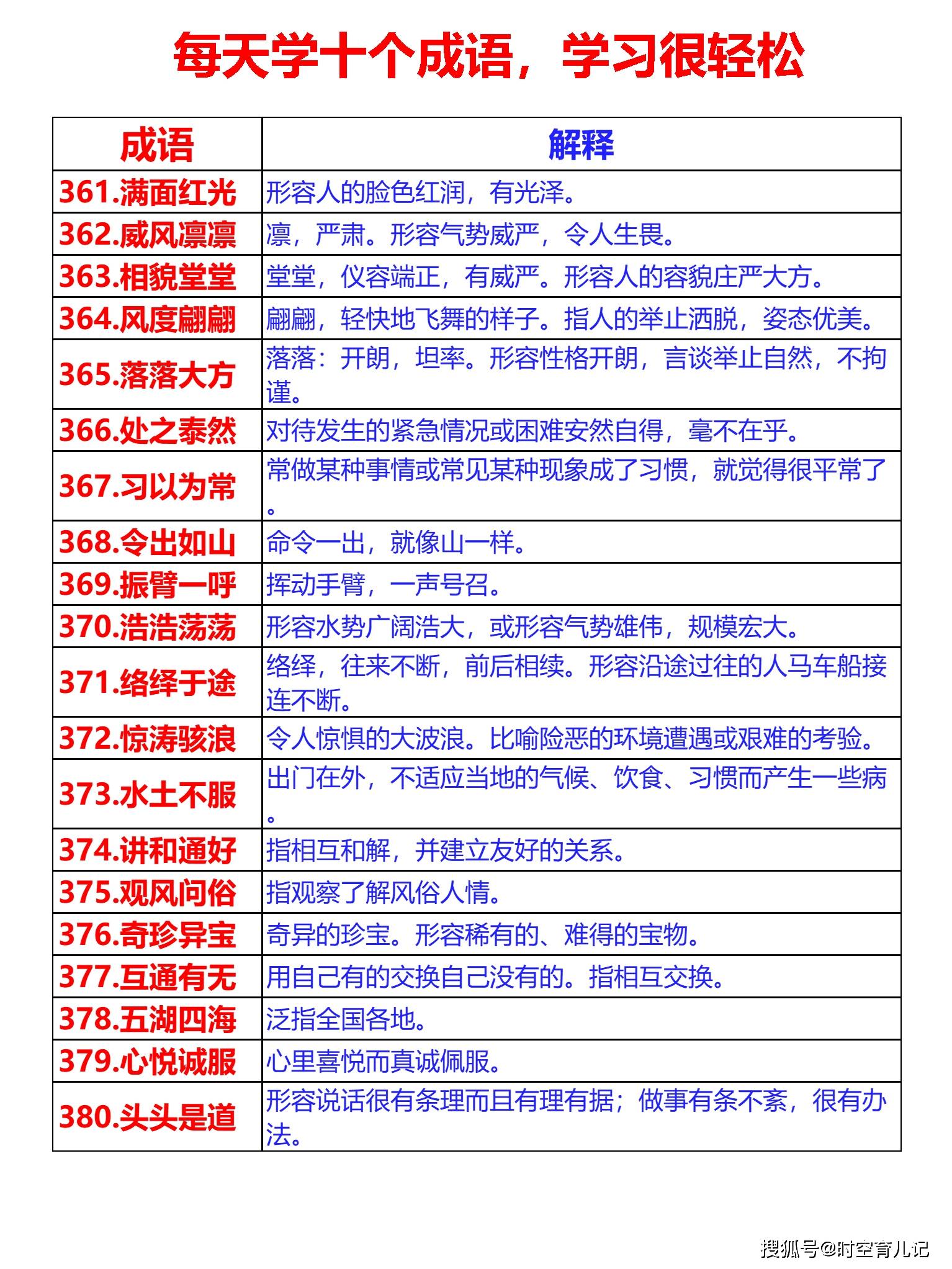 每天学十个成语，学习很轻松

| 成语 | 解释 |
|---|---|
| 361.满面红光 | 形容人的脸色红润，有光泽。 |
| 362.威风凛凛 | 凛，严肃。形容气势威严，令人生畏。 |
| 363.相貌堂堂 | 堂堂，仪容端正，有威严。形容人的容貌庄严大方。 |
| 364.风度翩翩 | 翩翩，轻快地飞舞的样子。指人的举止洒脱，姿态优美。 |
| 365.落落大方 | 落落：开朗，坦率。形容性格开朗，言谈举止自然，不拘谨。 |
| 366.处之泰然 | 对待发生的紧急情况或困难安然自得，毫不在乎。 |
| 367.习以为常 | 常做某种事情或常见某种现象成了习惯，就觉得很平常了。 |
| 368.令出如山 | 命令一出，就像山一样。 |
| 369.振臂一呼 | 挥动手臂，一声号召。 |
| 370.浩浩荡荡 | 形容水势广阔浩大，或形容气势雄伟，规模宏大。 |
| 371.络绎于途 | 络绎，往来不断，前后相续。形容沿途过往的人马车船接连不断。 |
| 372.惊涛骇浪 | 令人惊惧的大波浪。比喻险恶的环境遭遇或艰难的考验。 |
| 373.水土不服 | 出门在外，不适应当地的气候、饮食、习惯而产生一些病。 |
| 374.讲和通好 | 指相互和解，并建立友好的关系。 |
| 375.观风问俗 | 指观察了解风俗人情。 |
| 376.奇珍异宝 | 奇异的珍宝。形容稀有的、难得的宝物。 |
| 377.互通有无 | 用自己有的交换自己没有的。指相互交换。 |
| 378.五湖四海 | 泛指全国各地。 |
| 379.心悦诚服 | 心里喜悦而真诚佩服。 |
| 380.头头是道 | 形容说话很有条理而且有理有据；做事有条不紊，很有办法。 |

搜狐号@时空育儿记